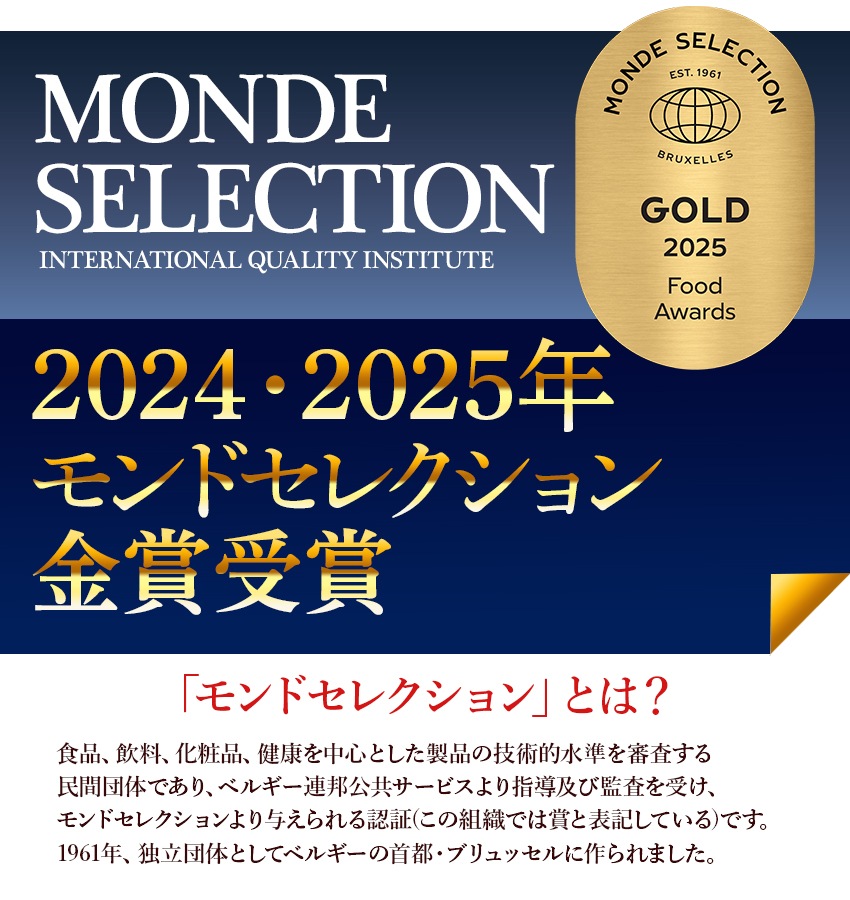 MONDE SELECTION
INTERNATIONAL QUALITY INSTITUTE

MONDE SELECTION
EST. 1961
BRUXELLES
GOLD
2025
Food
Awards

2024・2025年
モンドセレクション
金賞受賞

「モンドセレクション」とは？

食品、飲料、化粧品、健康を中心とした製品の技術的水準を審査する民間団体であり、ベルギー連邦公共サービスより指導及び監査を受け、モンドセレクションより与えられる認証（この組織では賞と表記している）です。1961年、独立団体としてベルギーの首都・ブリュッセルに作られました。